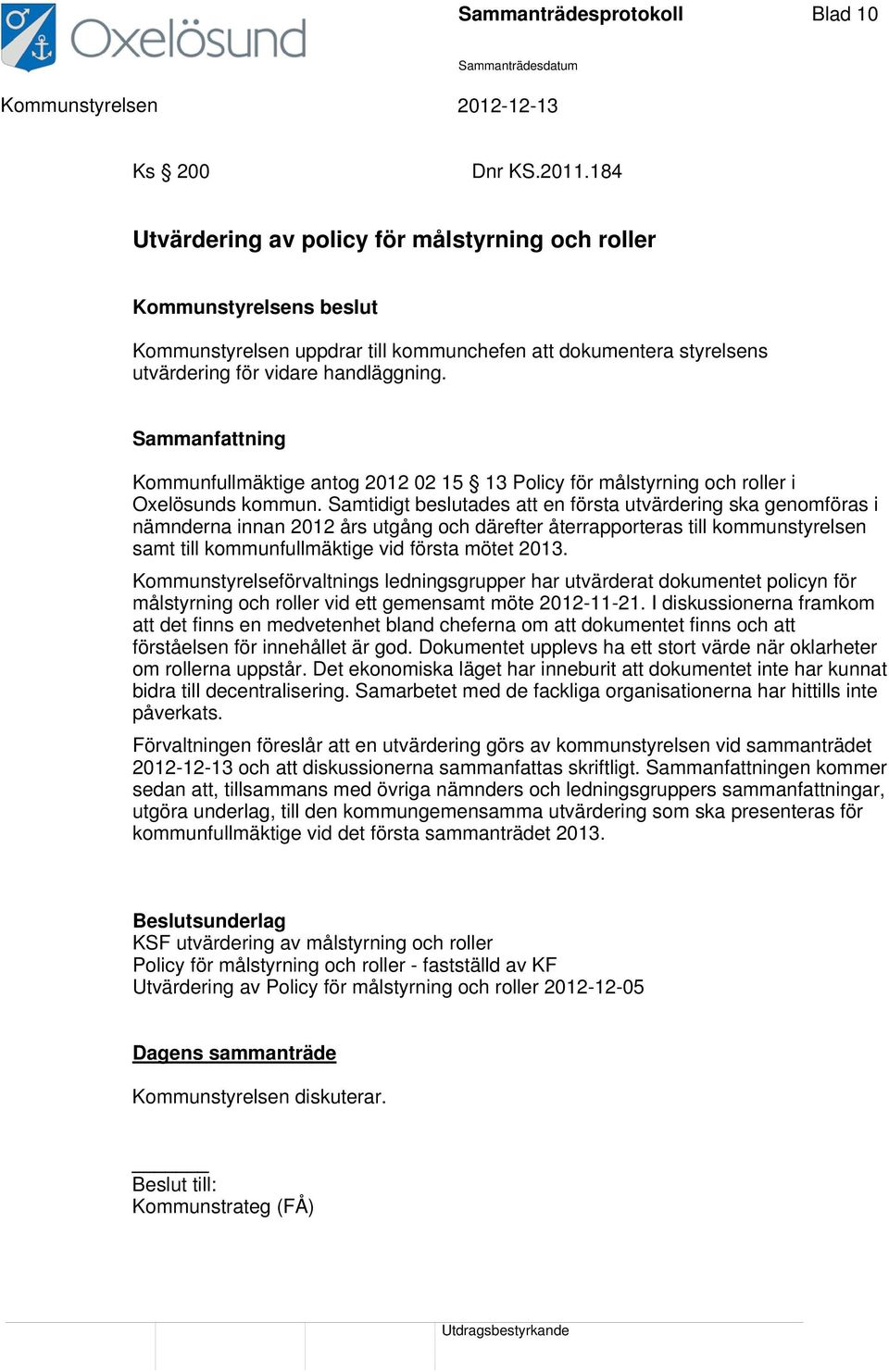 Oxelösund

Sammanträdesprotokoll

Blad 10

Sammanträdesdatum

Kommunstyrelsen

2012-12-13

Ks § 200

Dnr KS.2011.184

Utvärdering av policy för målstyrning och roller

Kommunstyrelsens beslut

Kommunstyrelsen uppdrar till kommunchefen att dokumentera styrelsens utvärdering för vidare handläggning.

Sammanfattning

Kommunfullmäktige antog 2012 02 15 § 13 Policy för målstyrning och roller i Oxelösunds kommun. Samtidigt beslutades att en första utvärdering ska genomföras i nämnderna innan 2012 års utgång och därefter återrapporteras till kommunstyrelsen samt till kommunfullmäktige vid första mötet 2013.

Kommunstyrelseförvaltnings ledningsgrupper har utvärderat dokumentet policyn för målstyrning och roller vid ett gemensamt möte 2012-11-21. I diskussionerna framkom att det finns en medvetenhet bland cheferna om att dokumentet finns och att förståelsen för innehållet är god. Dokumentet upplevs ha ett stort värde när oklarheter om rollerna uppstår. Det ekonomiska läget har inneburit att dokumentet inte har kunnat bidra till decentralisering. Samarbetet med de fackliga organisationerna har hittills inte påverkats.

Förvaltningen föreslår att en utvärdering görs av kommunstyrelsen vid sammanträdet 2012-12-13 och att diskussionerna sammanfattas skriftligt. Sammanfattningen kommer sedan att, tillsammans med övriga nämnders och ledningsgruppers sammanfattningar, utgöra underlag, till den kommungemensamma utvärdering som ska presenteras för kommunfullmäktige vid det första sammanträdet 2013.

Beslutsunderlag
KSF utvärdering av målstyrning och roller
Policy för målstyrning och roller - fastställd av KF
Utvärdering av Policy för målstyrning och roller 2012-12-05

Dagens sammanträde

Kommunstyrelsen diskuterar.

Beslut till:
Kommunstrateg (FÅ)

Utdragsbestyrkande